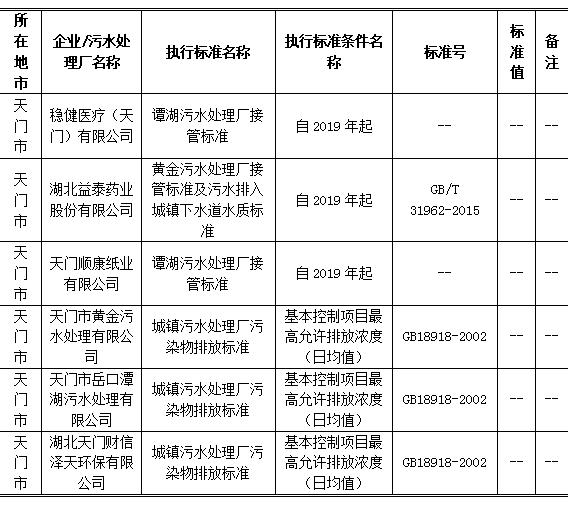 | 所在地市 | 企业/污水处理厂名称 | 执行标准名称 | 执行标准条件名称 | 标准号 | 标准值 | 备注 |
|---|---|---|---|---|---|---|
| 天门市 | 稳健医疗（天门）有限公司 | 谭湖污水处理厂接管标准 | 自 2019 年起 | -- | -- | -- |
| 天门市 | 湖北益泰药业股份有限公司 | 黄金污水处理厂接管标准及污水排入城镇下水道水质标准 | 自 2019 年起 | GB/T 31962-2015 | -- | -- |
| 天门市 | 天门顺康纸业有限公司 | 谭湖污水处理厂接管标准 | 自 2019 年起 | -- | -- | -- |
| 天门市 | 天门市黄金污水处理有限公司 | 城镇污水处理厂污染物排放标准 | 基本控制项目最高允许排放浓度（日均值） | GB18918-2002 | -- | -- |
| 天门市 | 天门市岳口潭湖污水处理有限公司 | 城镇污水处理厂污染物排放标准 | 基本控制项目最高允许排放浓度（日均值） | GB18918-2002 | -- | -- |
| 天门市 | 湖北天门财信泽天环保有限公司 | 城镇污水处理厂污染物排放标准 | 基本控制项目最高允许排放浓度（日均值） | GB18918-2002 | -- | -- |